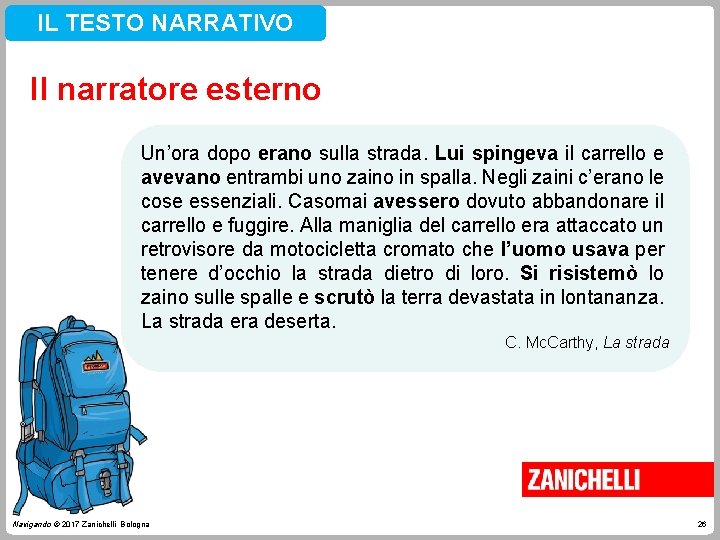 IL TESTO NARRATIVO

Il narratore esterno

Un'ora dopo erano sulla strada. Lui spingeva il carrello e avevano entrambi uno zaino in spalla. Negli zaini c'erano le cose essenziali. Casomai avessero dovuto abbandonare il carrello e fuggire. Alla maniglia del carrello era attaccato un retrovisore da motocicletta cromato che l'uomo usava per tenere d'occhio la strada dietro di loro. Si risistemò lo zaino sulle spalle e scrutò la terra devastata in lontananza. La strada era deserta.

C. McCarthy, La strada

ZANICHELLI

Navigando © 2017 Zanichelli Bologna

26